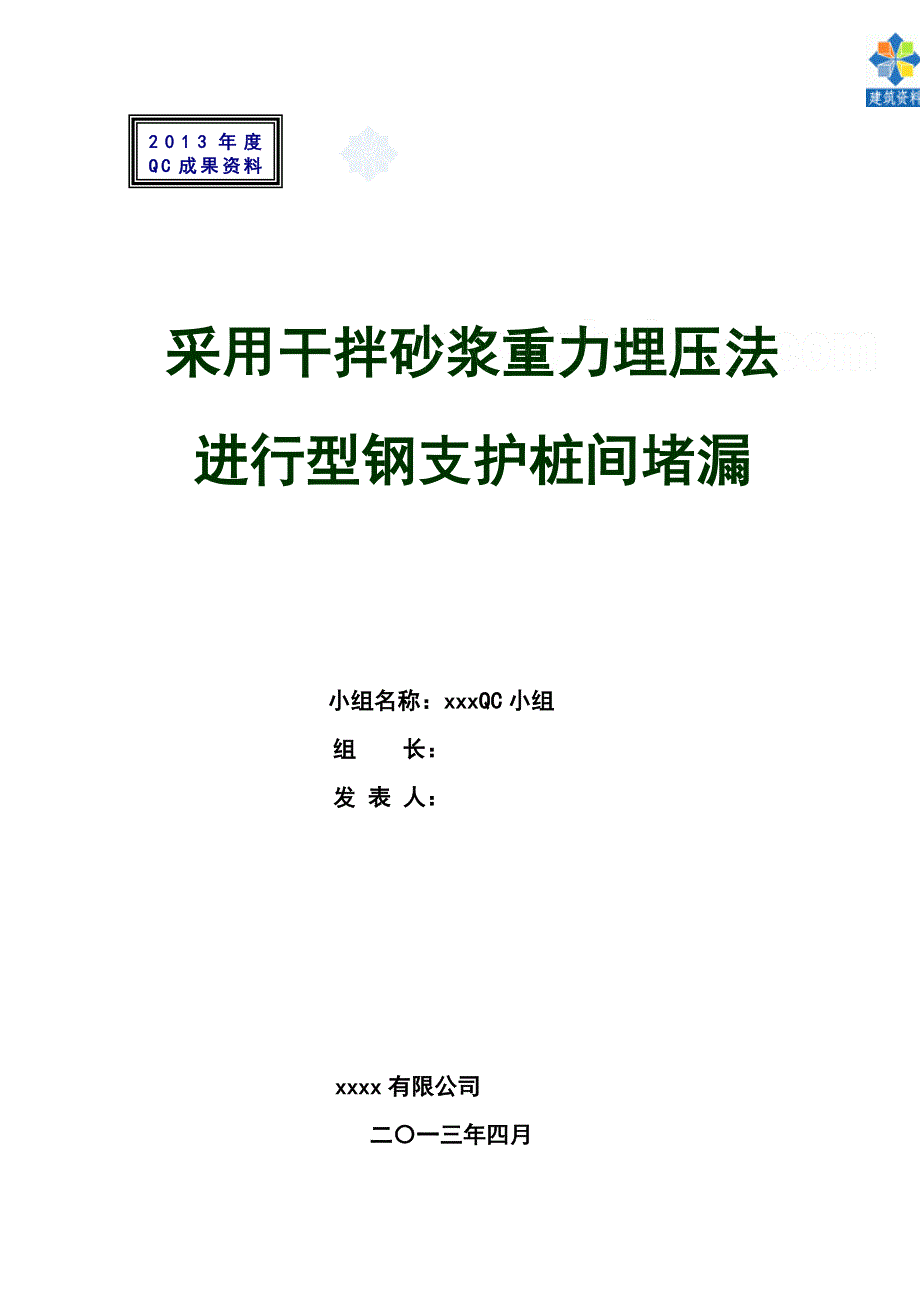 建筑资料

2013年度
QC成果资料

采用干拌砂浆重力埋压法
进行型钢支护桩间堵漏

小组名称：xxxQC小组
组　　长：
发 表 人：

xxxx有限公司
二〇一三年四月